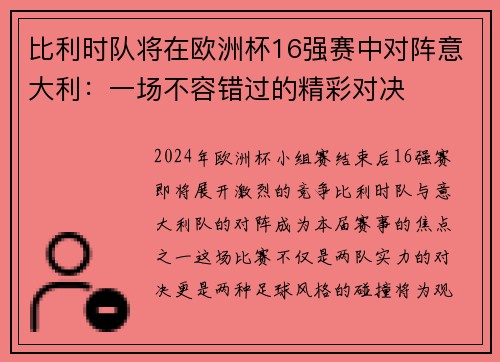 比利时队将在欧洲杯16强赛中对阵意大利：一场不容错过的精彩对决

2024年欧洲杯小组赛结束后16强赛即将展开激烈的竞争比利时队与意大利队的对阵成为本届赛事的焦点之一这场比赛不仅是两队实力的对决更是两种足球风格的碰撞将为观